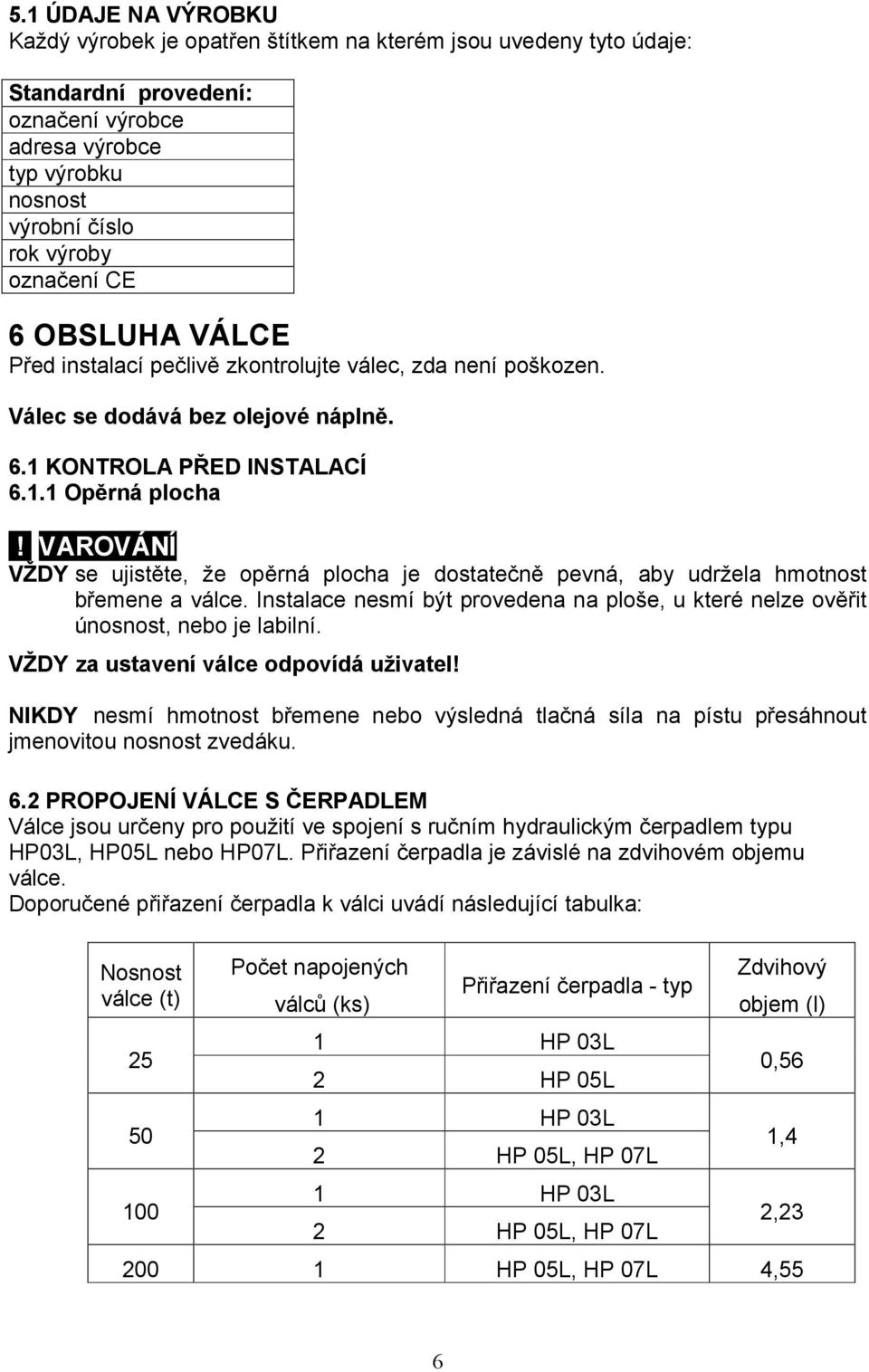 5.1 ÚDAJE NA VÝROBKU
Každý výrobek je opatřen štítkem na kterém jsou uvedeny tyto údaje:

| Standardní provedení: |
|---|
| označení výrobce |
| adresa výrobce |
| typ výrobku |
| nosnost |
| výrobní číslo |
| rok výroby |
| označení CE |

6 OBSLUHA VÁLCE
Před instalací pečlivě zkontrolujte válec, zda není poškozen.

Válec se dodává bez olejové náplně.

6.1 KONTROLA PŘED INSTALACÍ
6.1.1 Opěrná plocha

! VAROVÁNÍ
VŽDY se ujistěte, že opěrná plocha je dostatečně pevná, aby udržela hmotnost břemene a válce. Instalace nesmí být provedena na ploše, u které nelze ověřit únosnost, nebo je labilní.

VŽDY za ustavení válce odpovídá uživatel!

NIKDY nesmí hmotnost břemene nebo výsledná tlačná síla na pístu přesáhnout jmenovitou nosnost zvedáku.

6.2 PROPOJENÍ VÁLCE S ČERPADLEM
Válce jsou určeny pro použití ve spojení s ručním hydraulickým čerpadlem typu HP03L, HP05L nebo HP07L. Přiřazení čerpadla je závislé na zdvihovém objemu válce.
Doporučené přiřazení čerpadla k válci uvádí následující tabulka:

| Nosnost válce (t) | Počet napojených válců (ks) | Přiřazení čerpadla - typ | Zdvihový objem (l) |
|---|---|---|---|
| 25 | 1 | HP 03L | 0,56 |
| | 2 | HP 05L | |
| 50 | 1 | HP 03L | 1,4 |
| | 2 | HP 05L, HP 07L | |
| 100 | 1 | HP 03L | 2,23 |
| | 2 | HP 05L, HP 07L | |
| 200 | 1 | HP 05L, HP 07L | 4,55 |

6